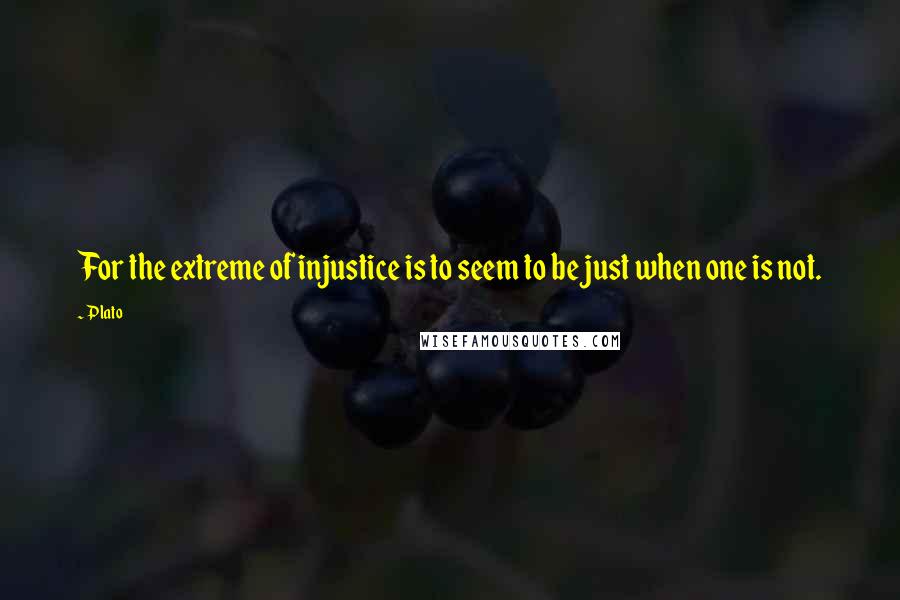 For the extreme of injustice is to seem to be just when one is not.

~ Plato

WISEFAMOUSQUOTES.COM